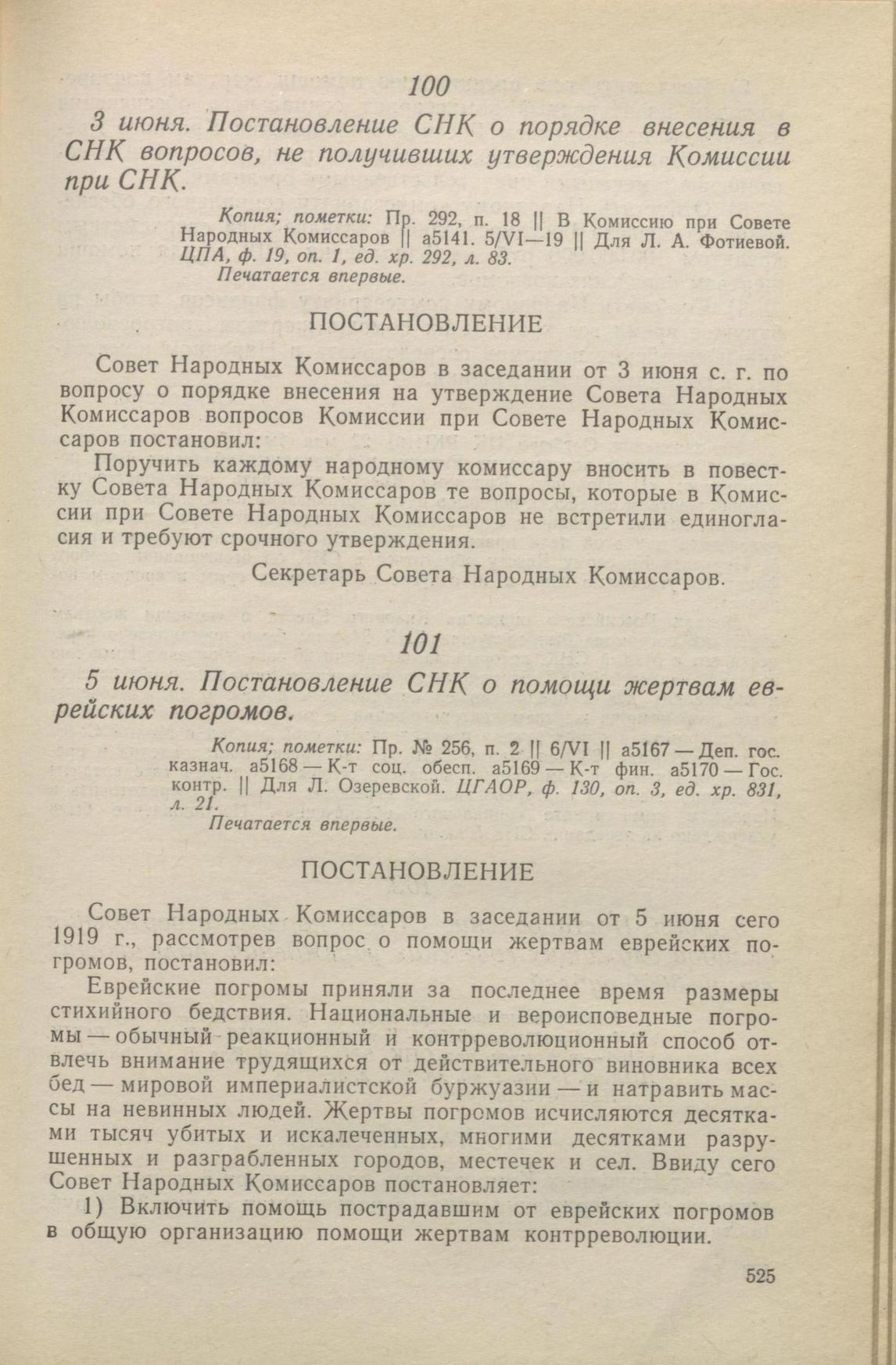 100

3 июня. Постановление СНК о порядке внесения в СНК вопросов, не получивших утверждения Комиссии при СНК.

Копия; пометки: Пр. 292, п. 18 || В Комиссию при Совете Народных Комиссаров || а5141. 5/VI—19 || Для Л. А. Фотиевой. ЦПА, ф. 19, оп. 1, ед. хр. 292, л. 83.
Печатается впервые.

ПОСТАНОВЛЕНИЕ

Совет Народных Комиссаров в заседании от 3 июня с. г. по вопросу о порядке внесения на утверждение Совета Народных Комиссаров вопросов Комиссии при Совете Народных Комиссаров постановил:

Поручить каждому народному комиссару вносить в повестку Совета Народных Комиссаров те вопросы, которые в Комиссии при Совете Народных Комиссаров не встретили единогласия и требуют срочного утверждения.

Секретарь Совета Народных Комиссаров.

101

5 июня. Постановление СНК о помощи жертвам еврейских погромов.

Копия; пометки: Пр. № 256, п. 2 || 6/VI || а5167 — Деп. гос. казнач. а5168 — К-т соц. обесп. а5169 — К-т фин. а5170 — Гос. контр. || Для Л. Озеревской. ЦГАОР, ф. 130, оп. 3, ед. хр. 831, л. 21.
Печатается впервые.

ПОСТАНОВЛЕНИЕ

Совет Народных Комиссаров в заседании от 5 июня сего 1919 г., рассмотрев вопрос о помощи жертвам еврейских погромов, постановил:

Еврейские погромы приняли за последнее время размеры стихийного бедствия. Национальные и вероисповедные погромы — обычный реакционный и контрреволюционный способ отвлечь внимание трудящихся от действительного виновника всех бед — мировой империалистской буржуазии — и натравить массы на невинных людей. Жертвы погромов исчисляются десятками тысяч убитых и искалеченных, многими десятками разрушенных и разграбленных городов, местечек и сел. Ввиду сего Совет Народных Комиссаров постановляет:

1) Включить помощь пострадавшим от еврейских погромов в общую организацию помощи жертвам контрреволюции.

525